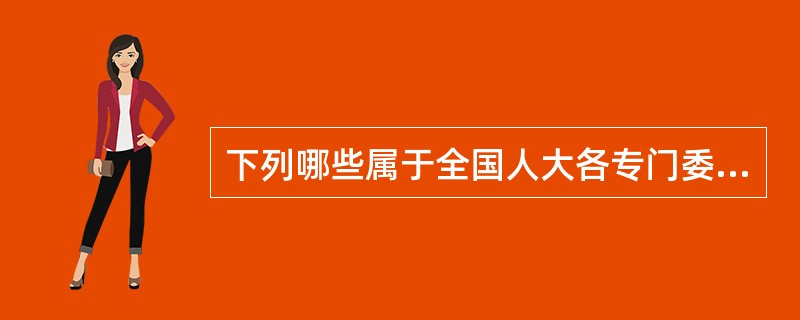 下列哪些属于全国人大各专门委...